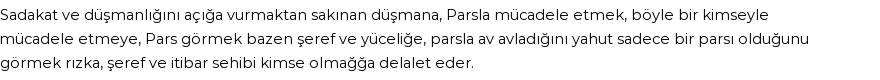 Sadakat ve düşmanlığını açığa vurmaktan sakınan düşmana, Parsla mücadele etmek, böyle bir kimseyle mücadele etmeye, Pars görmek bazen şeref ve yüceliğe, parsla av avladığını yahut sadece bir parsı olduğunu görmek rızka, şeref ve itibar sehibi kimse olmağğa delalet eder.